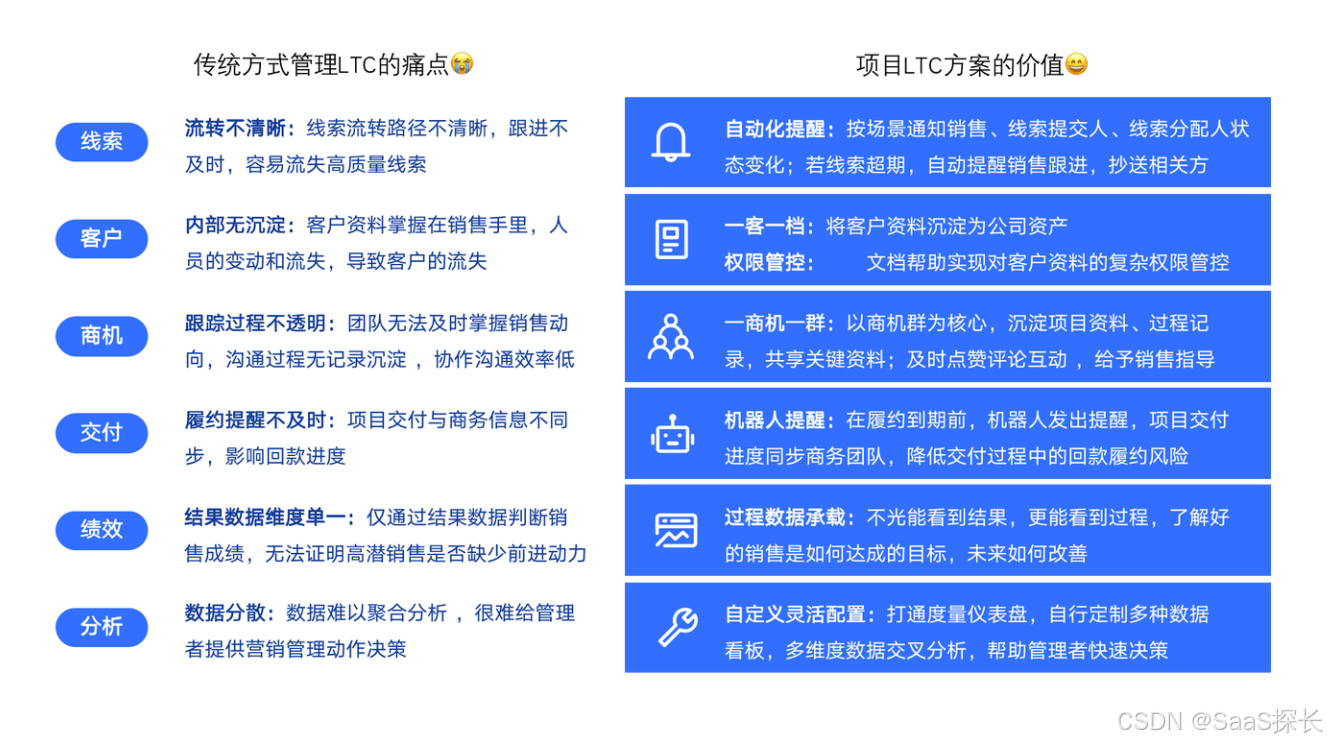 传统方式管理LTC的痛点😭

线索

流转不清晰：线索流转路径不清晰，跟进不及时，容易流失高质量线索

客户

内部无沉淀：客户资料掌握在销售手里，人员的变动和流失，导致客户的流失

商机

跟踪过程不透明：团队无法及时掌握销售动向，沟通过程无记录沉淀 ，协作沟通效率低

交付

履约提醒不及时：项目交付与商务信息不同步，影响回款进度

绩效

结果数据维度单一：仅通过结果数据判断销售成绩，无法证明高潜销售是否缺少前进动力

分析

数据分散：数据难以聚合分析 ，很难给管理者提供营销管理动作决策

项目LTC方案的价值😄

自动化提醒：按场景通知销售、线索提交人、线索分配人状态变化；若线索超期，自动提醒销售跟进，抄送相关方

一客一档：将客户资料沉淀为公司资产
权限管控： 文档帮助实现对客户资料的复杂权限管控

一商机一群：以商机群为核心，沉淀项目资料、过程记录，共享关键资料；及时点赞评论互动 ，给予销售指导

机器人提醒：在履约到期前，机器人发出提醒，项目交付进度同步商务团队，降低交付过程中的回款履约风险

过程数据承载：不光能看到结果，更能看到过程，了解好的销售是如何达成的目标，未来如何改善

自定义灵活配置：打通度量仪表盘，自行定制多种数据看板，多维度数据交叉分析，帮助管理者快速决策

CSDN @SaaS探长